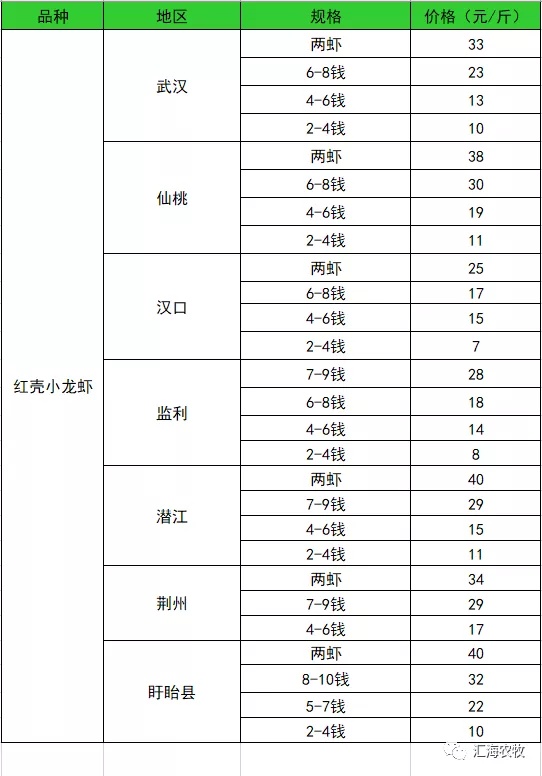 | 品种 | 地区 | 规格 | 价格（元/斤） |
|---|---|---|---|
| 红壳小龙虾 | 武汉 | 两虾 | 33 |
| | | 6-8钱 | 23 |
| | | 4-6钱 | 13 |
| | | 2-4钱 | 10 |
| | 仙桃 | 两虾 | 38 |
| | | 6-8钱 | 30 |
| | | 4-6钱 | 19 |
| | | 2-4钱 | 11 |
| | 汉口 | 两虾 | 25 |
| | | 6-8钱 | 17 |
| | | 4-6钱 | 15 |
| | | 2-4钱 | 7 |
| | 监利 | 7-9钱 | 28 |
| | | 6-8钱 | 18 |
| | | 4-6钱 | 14 |
| | | 2-4钱 | 8 |
| | 潜江 | 两虾 | 40 |
| | | 7-9钱 | 29 |
| | | 4-6钱 | 15 |
| | | 2-4钱 | 11 |
| | 荆州 | 两虾 | 34 |
| | | 7-9钱 | 29 |
| | | 4-6钱 | 17 |
| | 盱眙县 | 两虾 | 40 |
| | | 8-10钱 | 32 |
| | | 5-7钱 | 22 |
| | | 2-4钱 | 10 |

汇海农牧